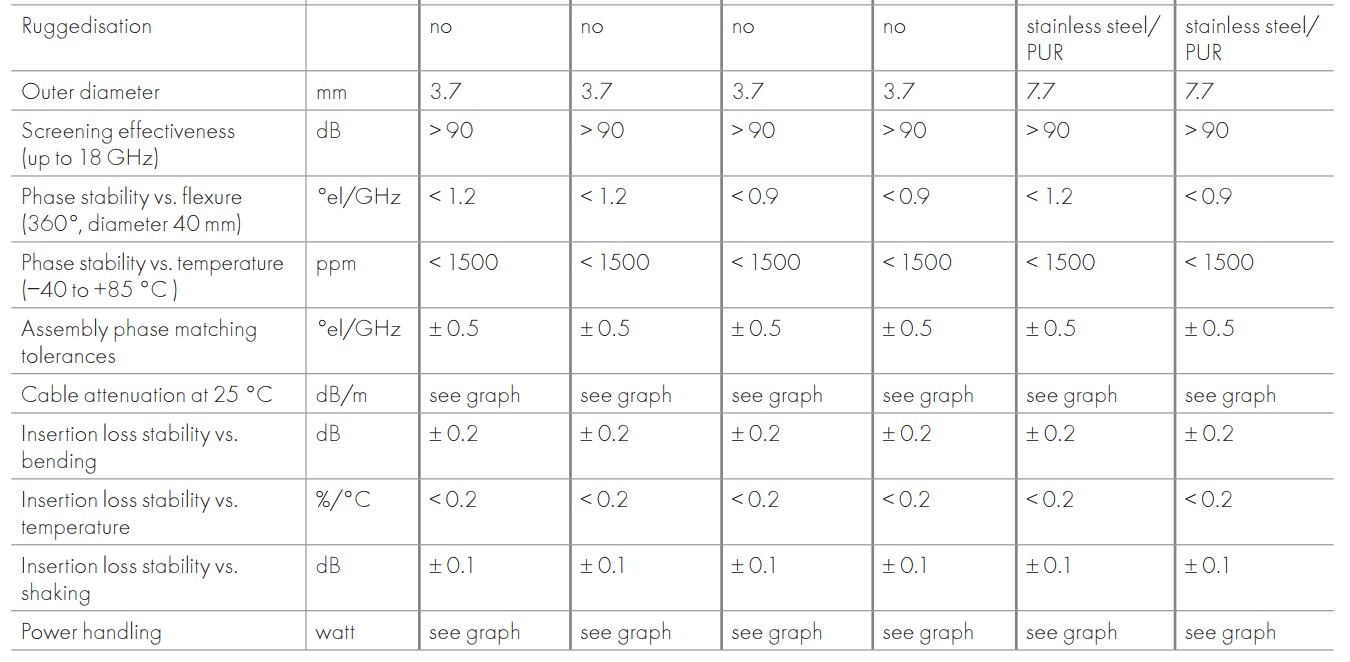 | Ruggedisation | | no | no | no | no | stainless steel/ PUR | stainless steel/ PUR |
|---|---|---|---|---|---|---|---|
| Outer diameter | mm | 3.7 | 3.7 | 3.7 | 3.7 | 7.7 | 7.7 |
| Screening effectiveness (up to 18 GHz) | dB | > 90 | > 90 | > 90 | > 90 | > 90 | > 90 |
| Phase stability vs. flexure (360°, diameter 40 mm) | °el/GHz | < 1.2 | < 1.2 | < 0.9 | < 0.9 | < 1.2 | < 0.9 |
| Phase stability vs. temperature (−40 to +85 °C ) | ppm | < 1500 | < 1500 | < 1500 | < 1500 | < 1500 | < 1500 |
| Assembly phase matching tolerances | °el/GHz | ± 0.5 | ± 0.5 | ± 0.5 | ± 0.5 | ± 0.5 | ± 0.5 |
| Cable attenuation at 25 °C | dB/m | see graph | see graph | see graph | see graph | see graph | see graph |
| Insertion loss stability vs. bending | dB | ± 0.2 | ± 0.2 | ± 0.2 | ± 0.2 | ± 0.2 | ± 0.2 |
| Insertion loss stability vs. temperature | %/°C | < 0.2 | < 0.2 | < 0.2 | < 0.2 | < 0.2 | < 0.2 |
| Insertion loss stability vs. shaking | dB | ± 0.1 | ± 0.1 | ± 0.1 | ± 0.1 | ± 0.1 | ± 0.1 |
| Power handling | watt | see graph | see graph | see graph | see graph | see graph | see graph |